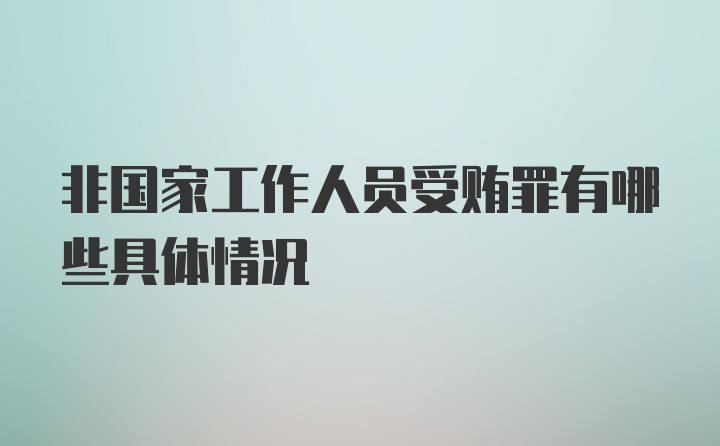 非国家工作人员受贿罪有哪些具体情况